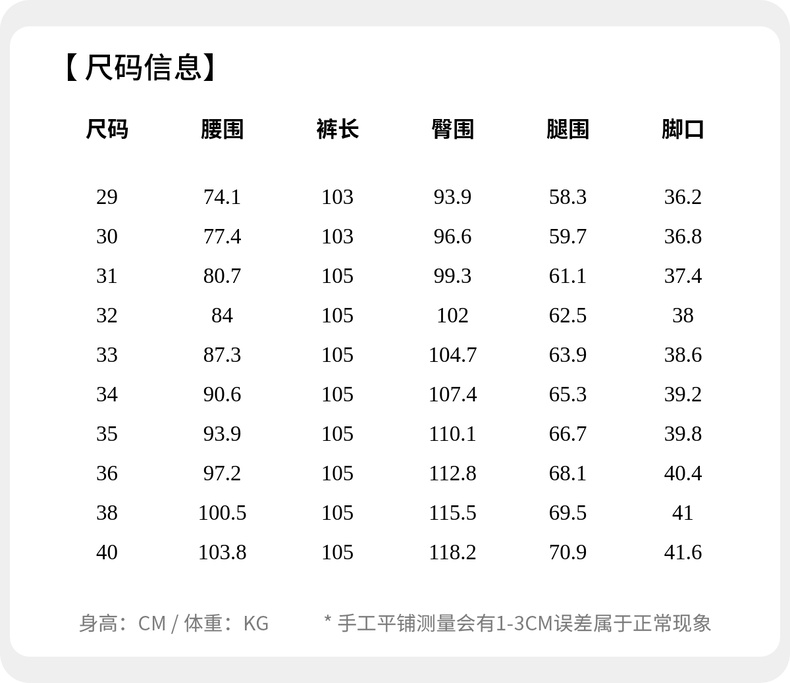 【尺码信息】

| 尺码 | 腰围 | 裤长 | 臀围 | 腿围 | 脚口 |
|---|---|---|---|---|---|
| 29 | 74.1 | 103 | 93.9 | 58.3 | 36.2 |
| 30 | 77.4 | 103 | 96.6 | 59.7 | 36.8 |
| 31 | 80.7 | 105 | 99.3 | 61.1 | 37.4 |
| 32 | 84 | 105 | 102 | 62.5 | 38 |
| 33 | 87.3 | 105 | 104.7 | 63.9 | 38.6 |
| 34 | 90.6 | 105 | 107.4 | 65.3 | 39.2 |
| 35 | 93.9 | 105 | 110.1 | 66.7 | 39.8 |
| 36 | 97.2 | 105 | 112.8 | 68.1 | 40.4 |
| 38 | 100.5 | 105 | 115.5 | 69.5 | 41 |
| 40 | 103.8 | 105 | 118.2 | 70.9 | 41.6 |

身高：CM / 体重：KG * 手工平铺测量会有1-3CM误差属于正常现象